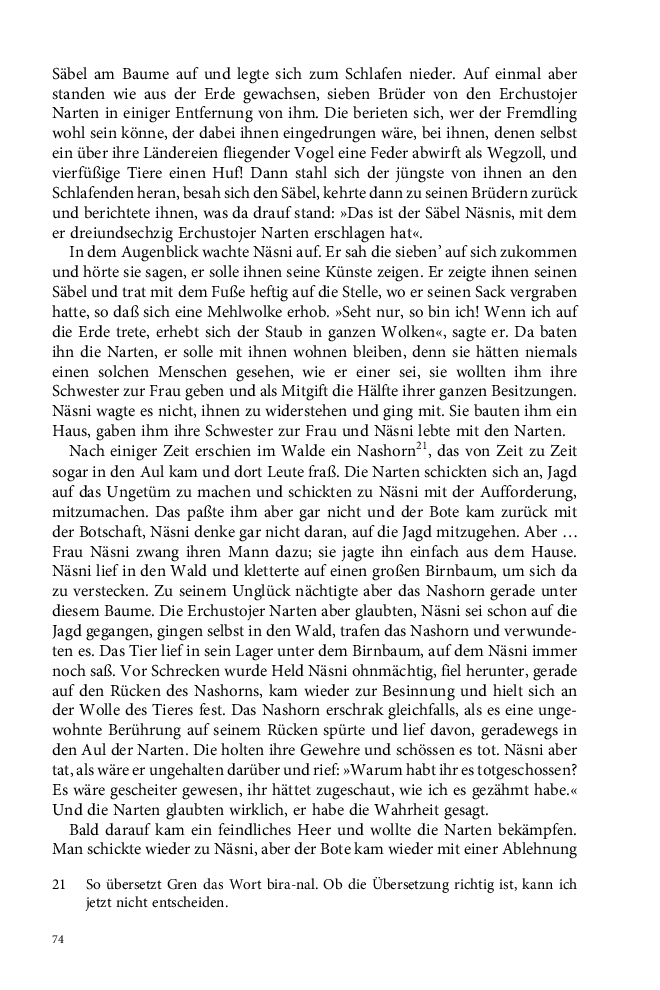 Säbel am Baume auf und legte sich zum Schlafen nieder. Auf einmal aber standen wie aus der Erde gewachsen, sieben Brüder von den Erchustojer Narten in einiger Entfernung von ihm. Die berieten sich, wer der Fremdling wohl sein könne, der dabei ihnen eingedrungen wäre, bei ihnen, denen selbst ein über ihre Ländereien fliegender Vogel eine Feder abwirft als Wegzoll, und vierfüßige Tiere einen Huf! Dann stahl sich der jüngste von ihnen an den Schlafenden heran, besah sich den Säbel, kehrte dann zu seinen Brüdern zurück und berichtete ihnen, was da drauf stand: »Das ist der Säbel Näsnis, mit dem er dreiundsechzig Erchustojer Narten erschlagen hat«.

In dem Augenblick wachte Näsni auf. Er sah die sieben' auf sich zukommen und hörte sie sagen, er solle ihnen seine Künste zeigen. Er zeigte ihnen seinen Säbel und trat mit dem Fuße heftig auf die Stelle, wo er seinen Sack vergraben hatte, so daß sich eine Mehlwolke erhob. »Seht nur, so bin ich! Wenn ich auf die Erde trete, erhebt sich der Staub in ganzen Wolken«, sagte er. Da baten ihn die Narten, er solle mit ihnen wohnen bleiben, denn sie hätten niemals einen solchen Menschen gesehen, wie er einer sei, sie wollten ihm ihre Schwester zur Frau geben und als Mitgift die Hälfte ihrer ganzen Besitzungen. Näsni wagte es nicht, ihnen zu widerstehen und ging mit. Sie bauten ihm ein Haus, gaben ihm ihre Schwester zur Frau und Näsni lebte mit den Narten.

Nach einiger Zeit erschien im Walde ein Nashorn$^{21}$, das von Zeit zu Zeit sogar in den Aul kam und dort Leute fraß. Die Narten schickten sich an, Jagd auf das Ungetüm zu machen und schickten zu Näsni mit der Aufforderung, mitzumachen. Das paßte ihm aber gar nicht und der Bote kam zurück mit der Botschaft, Näsni denke gar nicht daran, auf die Jagd mitzugehen. Aber … Frau Näsni zwang ihren Mann dazu; sie jagte ihn einfach aus dem Hause. Näsni lief in den Wald und kletterte auf einen großen Birnbaum, um sich da zu verstecken. Zu seinem Unglück nächtigte aber das Nashorn gerade unter diesem Baume. Die Erchustojer Narten aber glaubten, Näsni sei schon auf die Jagd gegangen, gingen selbst in den Wald, trafen das Nashorn und verwundeten es. Das Tier lief in sein Lager unter dem Birnbaum, auf dem Näsni immer noch saß. Vor Schrecken wurde Held Näsni ohnmächtig, fiel herunter, gerade auf den Rücken des Nashorns, kam wieder zur Besinnung und hielt sich an der Wolle des Tieres fest. Das Nashorn erschrak gleichfalls, als es eine ungewohnte Berührung auf seinem Rücken spürte und lief davon, geradewegs in den Aul der Narten. Die holten ihre Gewehre und schössen es tot. Näsni aber tat, als wäre er ungehalten darüber und rief: »Warum habt ihr es totgeschossen? Es wäre gescheiter gewesen, ihr hättet zugeschaut, wie ich es gezähmt habe.« Und die Narten glaubten wirklich, er habe die Wahrheit gesagt.

Bald darauf kam ein feindliches Heer und wollte die Narten bekämpfen. Man schickte wieder zu Näsni, aber der Bote kam wieder mit einer Ablehnung

21 So übersetzt Gren das Wort bira-nal. Ob die Übersetzung richtig ist, kann ich jetzt nicht entscheiden.

74